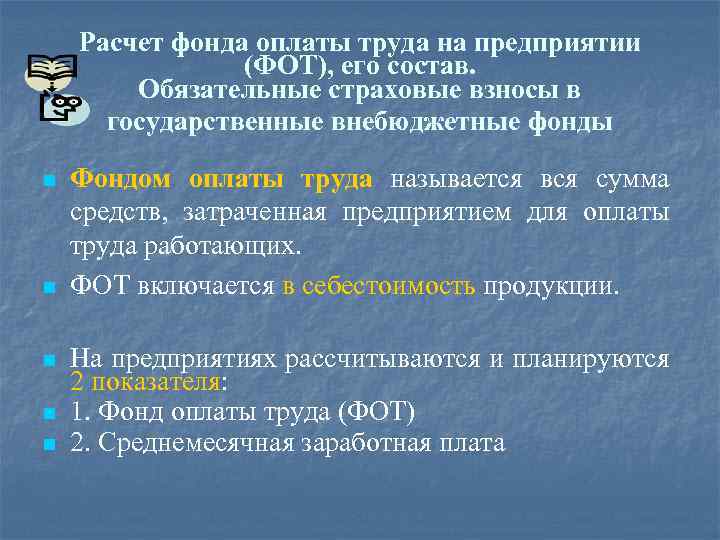 Расчет фонда оплаты труда на предприятии (ФОТ), его состав.
Обязательные страховые взносы в государственные внебюджетные фонды

Фондом оплаты труда называется вся сумма средств, затраченная предприятием для оплаты труда работающих.

ФОТ включается в себестоимость продукции.

На предприятиях рассчитываются и планируются 2 показателя:

1. Фонд оплаты труда (ФОТ)

2. Среднемесячная заработная плата